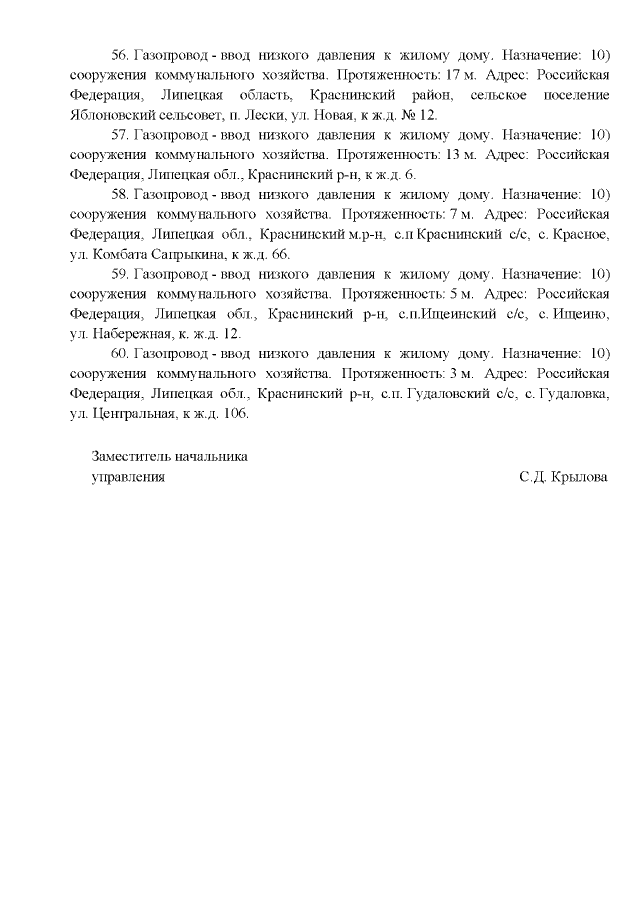 56. Газопровод - ввод низкого давления к жилому дому. Назначение: 10) сооружения коммунального хозяйства. Протяженность: 17 м. Адрес: Российская Федерация, Липецкая область, Краснинский район, сельское поселение Яблоновский сельсовет, п. Лески, ул. Новая, к ж.д. № 12.

57. Газопровод - ввод низкого давления к жилому дому. Назначение: 10) сооружения коммунального хозяйства. Протяженность: 13 м. Адрес: Российская Федерация, Липецкая обл., Краснинский р-н, к ж.д. 6.

58. Газопровод - ввод низкого давления к жилому дому. Назначение: 10) сооружения коммунального хозяйства. Протяженность: 7 м. Адрес: Российская Федерация, Липецкая обл., Краснинский м.р-н, с.п Краснинский с/с, с. Красное, ул. Комбата Сапрыкина, к ж.д. 66.

59. Газопровод - ввод низкого давления к жилому дому. Назначение: 10) сооружения коммунального хозяйства. Протяженность: 5 м. Адрес: Российская Федерация, Липецкая обл., Краснинский р-н, с.п.Ищеинский с/с, с. Ищеино, ул. Набережная, к. ж.д. 12.

60. Газопровод - ввод низкого давления к жилому дому. Назначение: 10) сооружения коммунального хозяйства. Протяженность: 3 м. Адрес: Российская Федерация, Липецкая обл., Краснинский р-н, с.п. Гудаловский с/с, с. Гудаловка, ул. Центральная, к ж.д. 106.

Заместитель начальника
управления С.Д. Крылова